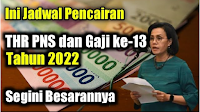 Ini Jadwal Pencairan

THR PNS dan Gaji ke-13
Tahun 2022

Segini Besarannya